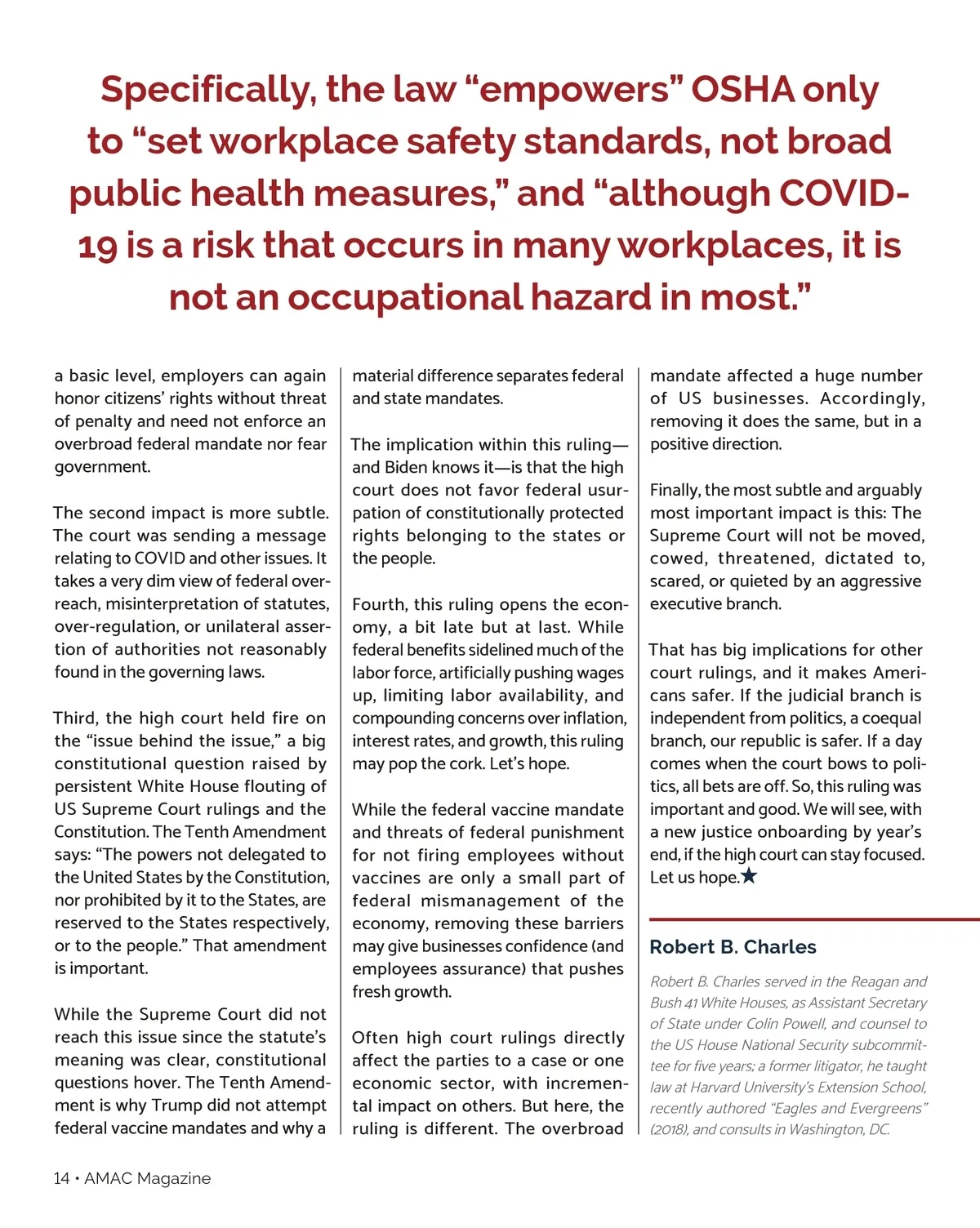 Specifically, the law “empowers” OSHA only to “set workplace safety standards, not broad public health measures,” and “although COVID-19 is a risk that occurs in many workplaces, it is not an occupational hazard in most.”

a basic level, employers can again honor citizens’ rights without threat of penalty and need not enforce an overbroad federal mandate nor fear government.

The second impact is more subtle. The court was sending a message relating to COVID and other issues. It takes a very dim view of federal overreach, misinterpretation of statutes, over-regulation, or unilateral assertion of authorities not reasonably found in the governing laws.

Third, the high court held fire on the “issue behind the issue,” a big constitutional question raised by persistent White House flouting of US Supreme Court rulings and the Constitution. The Tenth Amendment says: “The powers not delegated to the United States by the Constitution, nor prohibited by it to the States, are reserved to the States respectively, or to the people.” That amendment is important.

While the Supreme Court did not reach this issue since the statute’s meaning was clear, constitutional questions hover. The Tenth Amendment is why Trump did not attempt federal vaccine mandates and why a material difference separates federal and state mandates.

The implication within this ruling—and Biden knows it—is that the high court does not favor federal usurpation of constitutionally protected rights belonging to the states or the people.

Fourth, this ruling opens the economy, a bit late but at last. While federal benefits sidelined much of the labor force, artificially pushing wages up, limiting labor availability, and compounding concerns over inflation, interest rates, and growth, this ruling may pop the cork. Let’s hope.

While the federal vaccine mandate and threats of federal punishment for not firing employees without vaccines are only a small part of federal mismanagement of the economy, removing these barriers may give businesses confidence (and employees assurance) that pushes fresh growth.

Often high court rulings directly affect the parties to a case or one economic sector, with incremental impact on others. But here, the ruling is different. The overbroad mandate affected a huge number of US businesses. Accordingly, removing it does the same, but in a positive direction.

Finally, the most subtle and arguably most important impact is this: The Supreme Court will not be moved, cowed, threatened, dictated to, scared, or quieted by an aggressive executive branch.

That has big implications for other court rulings, and it makes Americans safer. If the judicial branch is independent from politics, a coequal branch, our republic is safer. If a day comes when the court bows to politics, all bets are off. So, this ruling was important and good. We will see, with a new justice onboarding by year’s end, if the high court can stay focused. Let us hope.★

Robert B. Charles

Robert B. Charles served in the Reagan and Bush 41 White Houses, as Assistant Secretary of State under Colin Powell, and counsel to the US House National Security subcommittee for five years; a former litigator, he taught law at Harvard University’s Extension School, recently authored “Eagles and Evergreens” (2018), and consults in Washington, DC.

14 • AMAC Magazine